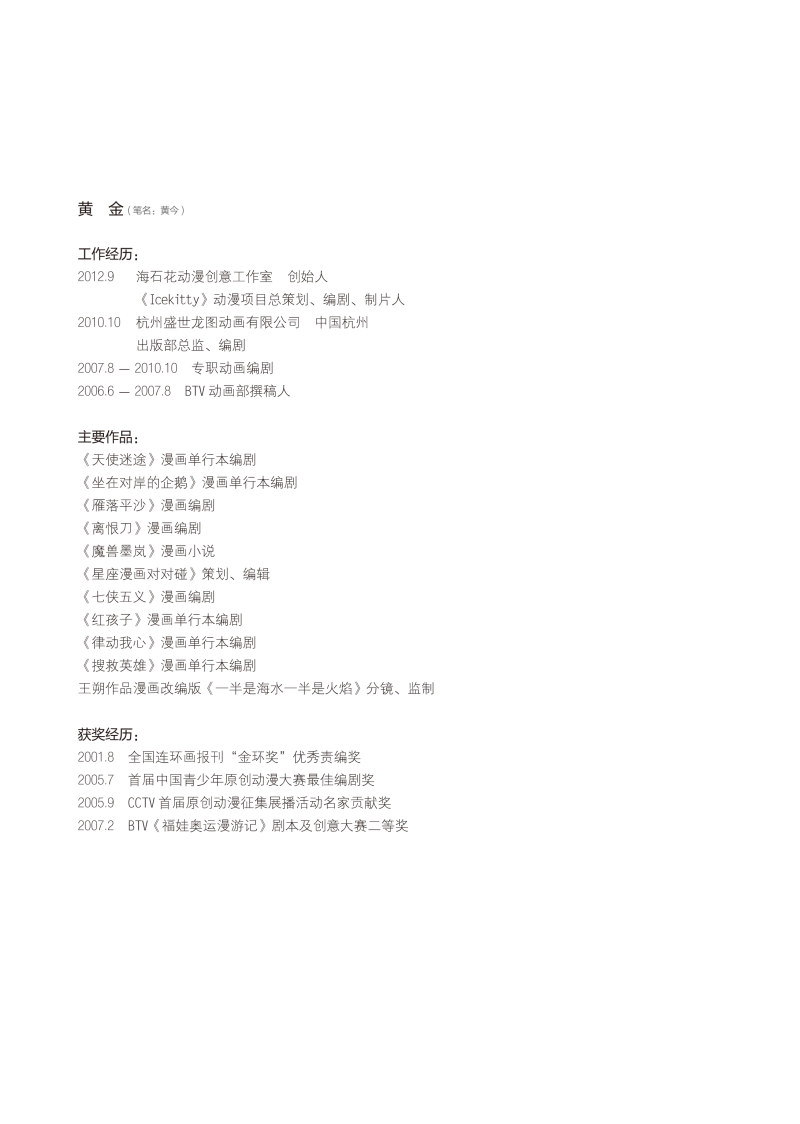 黄　金（笔名：黄今）

工作经历：
2012.9　海石花动漫创意工作室　创始人
《Icekitty》动漫项目总策划、编剧、制片人
2010.10　杭州盛世龙图动画有限公司　中国杭州
出版部总监、编剧
2007.8 — 2010.10　专职动画编剧
2006.6 — 2007.8　BTV 动画部撰稿人

主要作品：
《天使迷途》漫画单行本编剧
《坐在对岸的企鹅》漫画单行本编剧
《雁落平沙》漫画编剧
《离恨刀》漫画编剧
《魔兽墨岚》漫画小说
《星座漫画对对碰》策划、编辑
《七侠五义》漫画编剧
《红孩子》漫画单行本编剧
《律动我心》漫画单行本编剧
《搜救英雄》漫画单行本编剧
王朔作品漫画改编版《一半是海水一半是火焰》分镜、监制

获奖经历：
2001.8　全国连环画报刊“金环奖”优秀责编奖
2005.7　首届中国青少年原创动漫大赛最佳编剧奖
2005.9　CCTV 首届原创动漫征集展播活动名家贡献奖
2007.2　BTV《福娃奥运漫游记》剧本及创意大赛二等奖